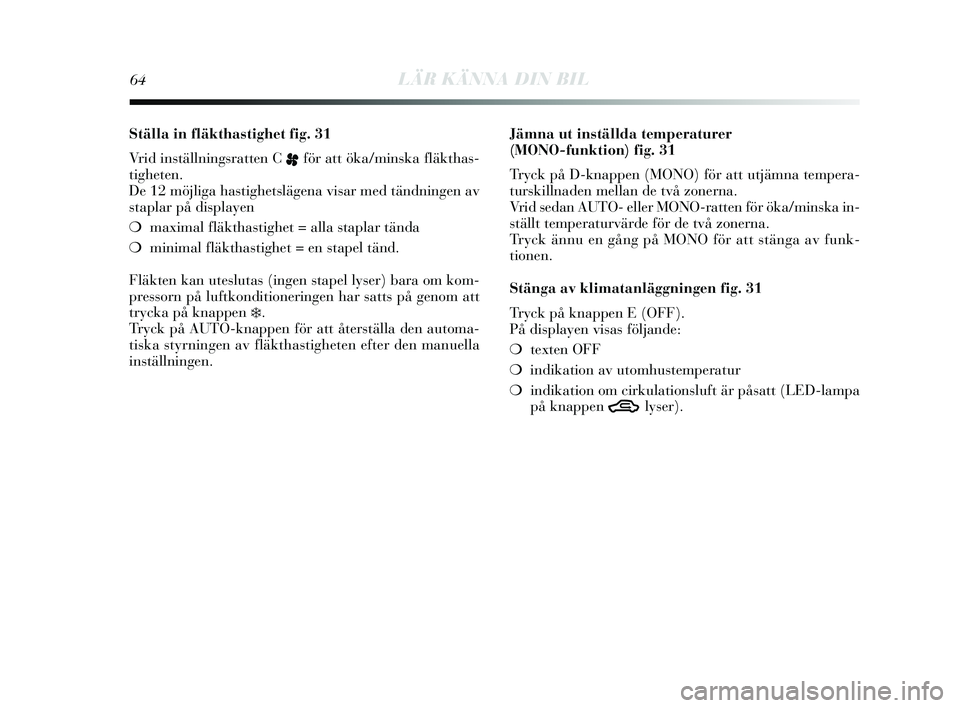 64 LÄR KÄNNA DIN BIL

Ställa in fläkthastighet fig. 31

Vrid inställningsratten C för att öka/minska fläkthastigheten.
De 12 möjliga hastighetslägena visar med tändningen av staplar på displayen
❍ maximal fläkthastighet = alla staplar tända
❍ minimal fläkthastighet = en stapel tänd.

Fläkten kan uteslutas (ingen stapel lyser) bara om kompressorn på luftkonditioneringen har satts på genom att trycka på knappen ❄.
Tryck på AUTO-knappen för att återställa den automatiska styrningen av fläkthastigheten efter den manuella inställningen.

Jämna ut inställda temperaturer (MONO-funktion) fig. 31

Tryck på D-knappen (MONO) för att utjämna temperaturskillnaden mellan de två zonerna.
Vrid sedan AUTO- eller MONO-ratten för öka/minska inställt temperaturvärde för de två zonerna.
Tryck ännu en gång på MONO för att stänga av funktionen.

Stänga av klimatanläggningen fig. 31

Tryck på knappen E (OFF).
På displayen visas följande:
❍ texten OFF
❍ indikation av utomhustemperatur
❍ indikation om cirkulationsluft är påsatt (LED-lampa på knappen lyser).

carmanualsonline.info